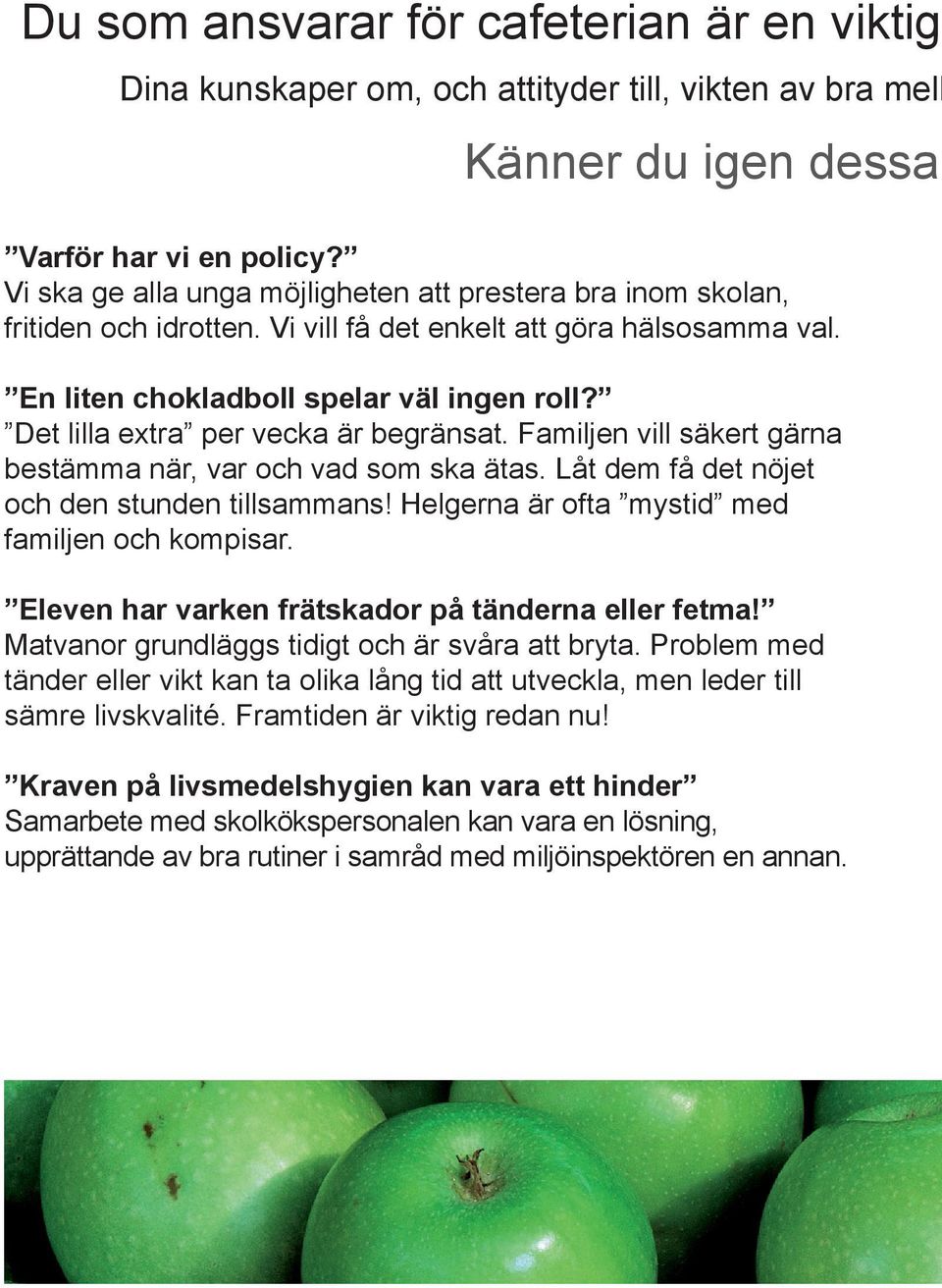 Du som ansvarar för cafeterian är en viktig

Dina kunskaper om, och attityder till, vikten av bra mell

Känner du igen dessa

”Varför har vi en policy?”
Vi ska ge alla unga möjligheten att prestera bra inom skolan, fritiden och idrotten. Vi vill få det enkelt att göra hälsosamma val.

”En liten chokladboll spelar väl ingen roll?”
”Det lilla extra” per vecka är begränsat. Familjen vill säkert gärna bestämma när, var och vad som ska ätas. Låt dem få det nöjet och den stunden tillsammans! Helgerna är ofta ”mystid” med familjen och kompisar.

”Eleven har varken frätskador på tänderna eller fetma!”
Matvanor grundläggs tidigt och är svåra att bryta. Problem med tänder eller vikt kan ta olika lång tid att utveckla, men leder till sämre livskvalité. Framtiden är viktig redan nu!

”Kraven på livsmedelshygien kan vara ett hinder”
Samarbete med skolkökspersonalen kan vara en lösning, upprättande av bra rutiner i samråd med miljöinspektören en annan.